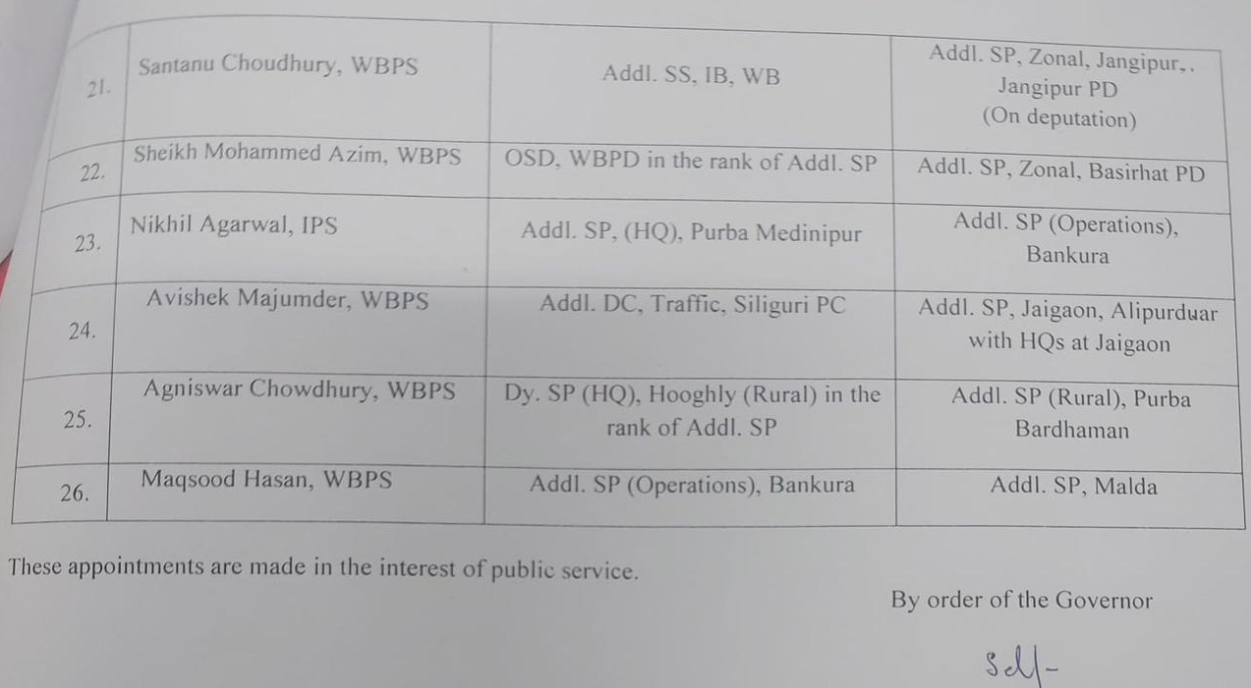 | 21. | Santanu Choudhury, WBPS | Addl. SS, IB, WB | Addl. SP, Zonal, Jangipur,. Jangipur PD (On deputation) |
|---|---|---|---|
| 22. | Sheikh Mohammed Azim, WBPS | OSD, WBPD in the rank of Addl. SP | Addl. SP, Zonal, Basirhat PD |
| 23. | Nikhil Agarwal, IPS | Addl. SP, (HQ), Purba Medinipur | Addl. SP (Operations), Bankura |
| 24. | Avishek Majumder, WBPS | Addl. DC, Traffic, Siliguri PC | Addl. SP, Jaigaon, Alipurduar with HQs at Jaigaon |
| 25. | Agniswar Chowdhury, WBPS | Dy. SP (HQ), Hooghly (Rural) in the rank of Addl. SP | Addl. SP (Rural), Purba Bardhaman |
| 26. | Maqsood Hasan, WBPS | Addl. SP (Operations), Bankura | Addl. SP, Malda |

These appointments are made in the interest of public service.

By order of the Governor

Sd/-